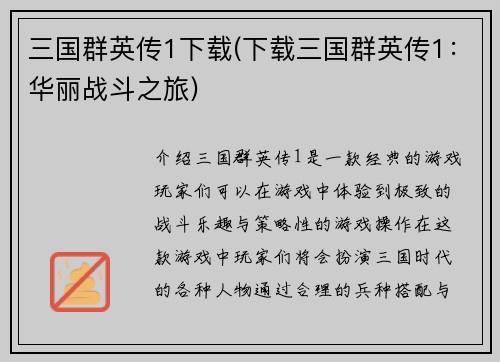 三国群英传1下载(下载三国群英传1：华丽战斗之旅)

介绍三国群英传1是一款经典的游戏玩家们可以在游戏中体验到极致的战斗乐趣与策略性的游戏操作在这款游戏中玩家们将会扮演三国时代的各种人物通过合理的兵种搭配与